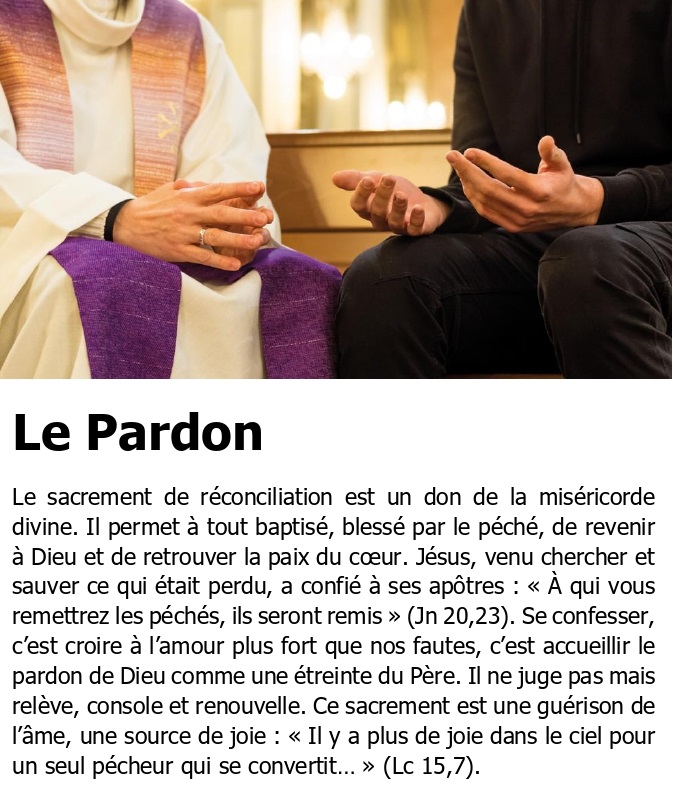 Le Pardon

Le sacrement de réconciliation est un don de la miséricorde divine. Il permet à tout baptisé, blessé par le péché, de revenir à Dieu et de retrouver la paix du cœur. Jésus, venu chercher et sauver ce qui était perdu, a confié à ses apôtres : « À qui vous remettrez les péchés, ils seront remis » (Jn 20,23). Se confesser, c'est croire à l'amour plus fort que nos fautes, c'est accueillir le pardon de Dieu comme une étreinte du Père. Il ne juge pas mais relève, console et renouvelle. Ce sacrement est une guérison de l'âme, une source de joie : « Il y a plus de joie dans le ciel pour un seul pécheur qui se convertit… » (Lc 15,7).